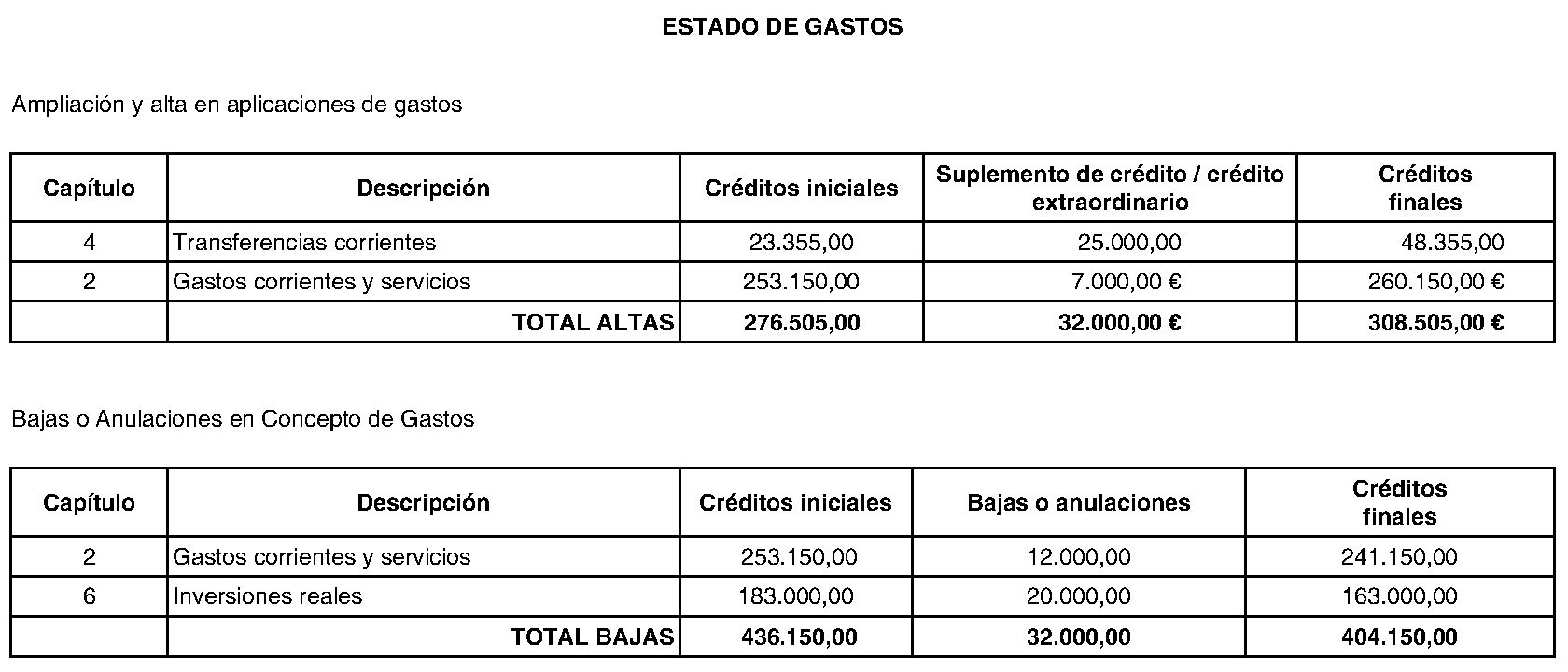 ESTADO DE GASTOS

Ampliación y alta en aplicaciones de gastos

| Capítulo | Descripción | Créditos iniciales | Suplemento de crédito / crédito extraordinario | Créditos finales |
|---|---|---|---|---|
| 4 | Transferencias corrientes | 23.355,00 | 25.000,00 | 48.355,00 |
| 2 | Gastos corrientes y servicios | 253.150,00 | 7.000,00 € | 260.150,00 € |
| | TOTAL ALTAS | 276.505,00 | 32.000,00 € | 308.505,00 € |

Bajas o Anulaciones en Concepto de Gastos

| Capítulo | Descripción | Créditos iniciales | Bajas o anulaciones | Créditos finales |
|---|---|---|---|---|
| 2 | Gastos corrientes y servicios | 253.150,00 | 12.000,00 | 241.150,00 |
| 6 | Inversiones reales | 183.000,00 | 20.000,00 | 163.000,00 |
| | TOTAL BAJAS | 436.150,00 | 32.000,00 | 404.150,00 |